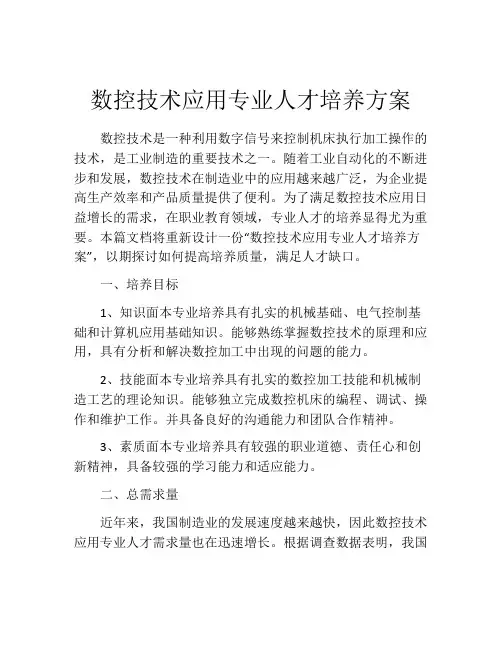 数控技术应用专业人才培养方案

数控技术是一种利用数字信号来控制机床执行加工操作的技术，是工业制造的重要技术之一。随着工业自动化的不断进步和发展，数控技术在制造业中的应用越来越广泛，为企业提高生产效率和产品质量提供了便利。为了满足数控技术应用日益增长的需求，在职业教育领域，专业人才的培养显得尤为重要。本篇文档将重新设计一份“数控技术应用专业人才培养方案”，以期探讨如何提高培养质量，满足人才缺口。

一、培养目标

1、知识面本专业培养具有扎实的机械基础、电气控制基础和计算机应用基础知识。能够熟练掌握数控技术的原理和应用，具有分析和解决数控加工中出现的问题的能力。

2、技能面本专业培养具有扎实的数控加工技能和机械制造工艺的理论知识。能够独立完成数控机床的编程、调试、操作和维护工作。并具备良好的沟通能力和团队合作精神。

3、素质面本专业培养具有较强的职业道德、责任心和创新精神，具备较强的学习能力和适应能力。

二、总需求量

近年来，我国制造业的发展速度越来越快，因此数控技术应用专业人才需求量也在迅速增长。根据调查数据表明，我国